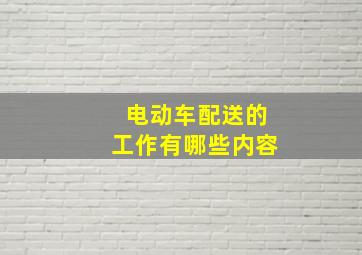 电动车配送的
工作有哪些内容